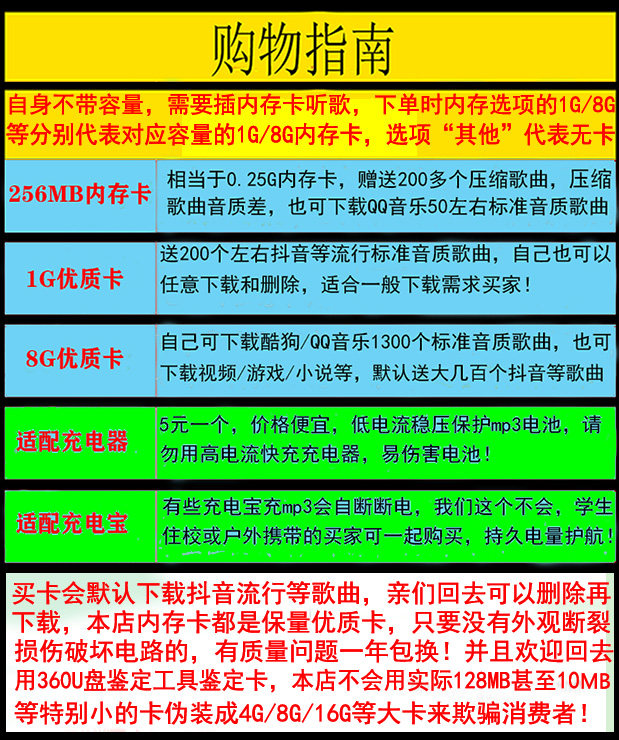 购物指南

自身不带容量，需要插内存卡听歌，下单时内存选项的1G/8G等分别代表对应容量的1G/8G内存卡，选项“其他”代表无卡

| 256MB内存卡 | 相当于0.25G内存卡，赠送200多个压缩歌曲，压缩歌曲音质差，也可下载QQ音乐50左右标准音质歌曲 |
|---|---|
| 1G优质卡 | 送200个左右抖音等流行标准音质歌曲，自己也可以任意下载和删除，适合一般下载需求买家！ |
| 8G优质卡 | 自己可下载酷狗/QQ音乐1300个标准音质歌曲，也可下载视频/游戏/小说等，默认送大几百个抖音等歌曲 |
| 适配充电器 | 5元一个，价格便宜，低电流稳压保护mp3电池，请勿用高电流快充充电器，易伤害电池！ |
| 适配充电宝 | 有些充电宝充mp3会自断断电，我们这个不会，学生住校或户外携带的买家可一起购买，持久电量护航！ |

买卡会默认下载抖音流行等歌曲，亲们回去可以删除再下载，本店内存卡都是保量优质卡，只要没有外观断裂损伤破坏电路的，有质量问题一年包换！并且欢迎回去用360U盘鉴定工具鉴定卡，本店不会用实际128MB甚至10MB等特别小的卡伪装成4G/8G/16G等大卡来欺骗消费者！